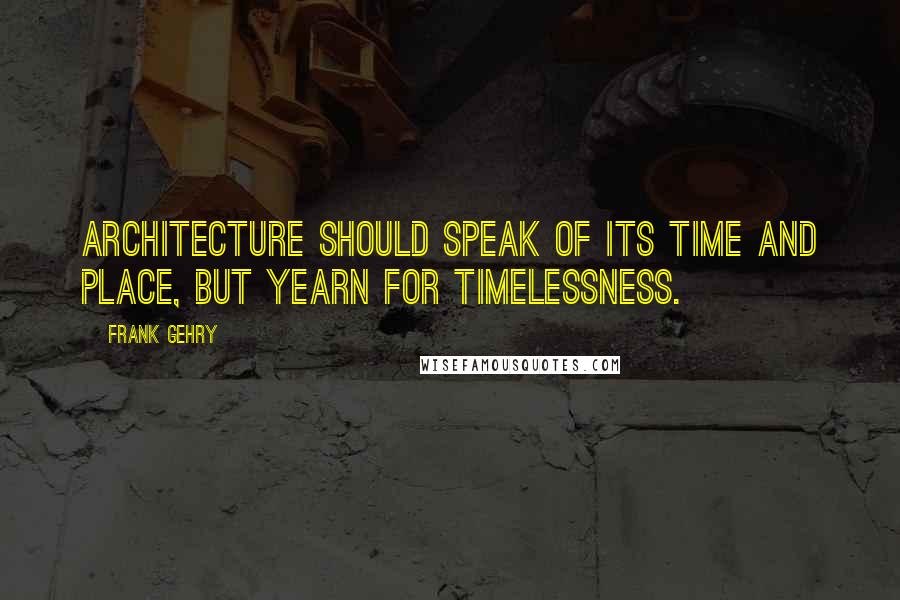 ARCHITECTURE SHOULD SPEAK OF ITS TIME AND PLACE, BUT YEARN FOR TIMELESSNESS.

FRANK GEHRY

WISEFAMOUSQUOTES.COM